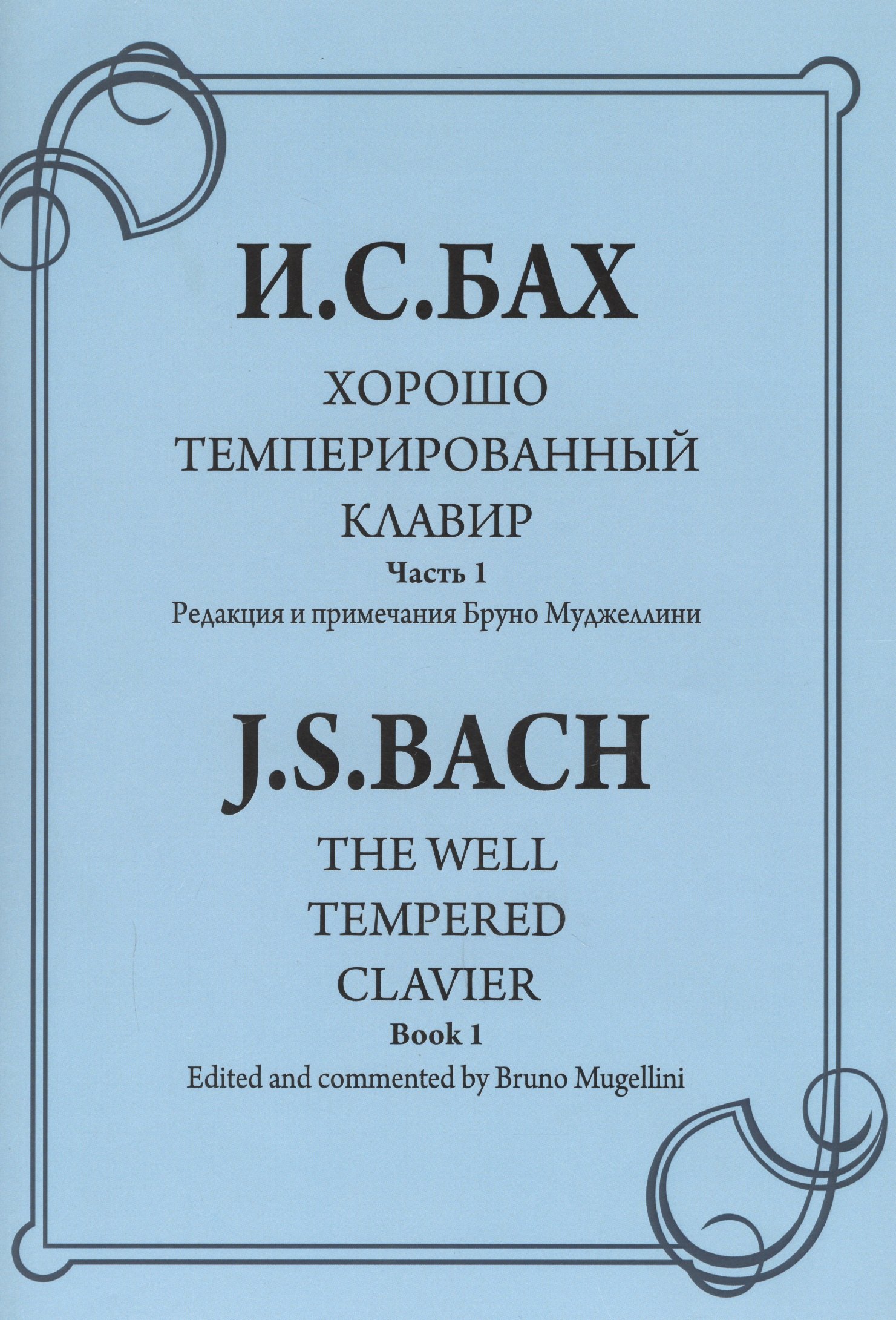 И.С.БАХ

ХОРОШО
ТЕМПЕРИРОВАННЫЙ
КЛАВИР

Часть 1

Редакция и примечания Бруно Муджеллини

J.S.BACH

THE WELL
TEMPERED
CLAVIER

Book 1

Edited and commented by Bruno Mugellini